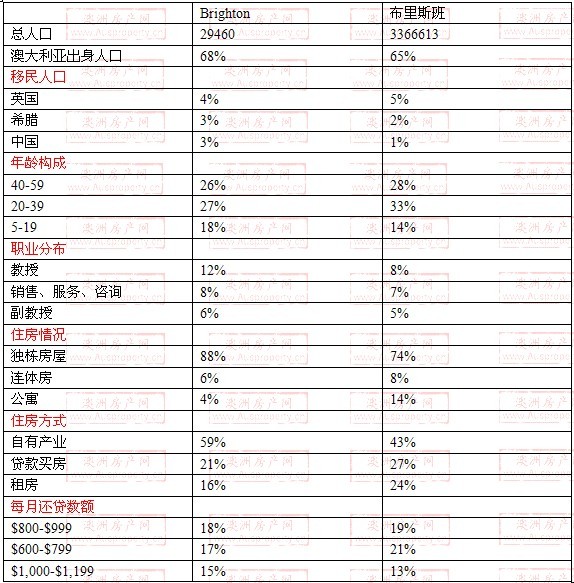 |  | Brighton | 布里斯班 |
|---|---|---|
| 总人口 | 29460 | 3366613 |
| 澳大利亚出身人口 | 68% | 65% |
| 移民人口 |  |  |
| 英国 | 4% | 5% |
| 希腊 | 3% | 2% |
| 中国 | 3% | 1% |
| 年龄构成 |  |  |
| 40-59 | 26% | 28% |
| 20-39 | 27% | 33% |
| 5-19 | 18% | 14% |
| 职业分布 |  |  |
| 教授 | 12% | 8% |
| 销售、服务、咨询 | 8% | 7% |
| 副教授 | 6% | 5% |
| 住房情况 |  |  |
| 独栋房屋 | 88% | 74% |
| 连体房 | 6% | 8% |
| 公寓 | 4% | 14% |
| 住房方式 |  |  |
| 自有产业 | 59% | 43% |
| 贷款买房 | 21% | 27% |
| 租房 | 16% | 24% |
| 每月还贷数额 |  |  |
| \$800-\$999 | 18% | 19% |
| \$600-\$799 | 17% | 21% |
| \$1,000-\$1,199 | 15% | 13% |

澳洲房产网 www.Ausproperty.cn